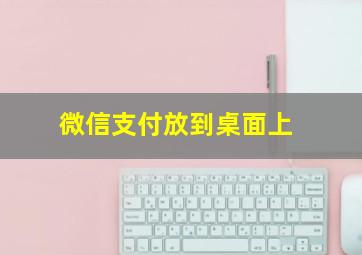 微信支付放到桌面上